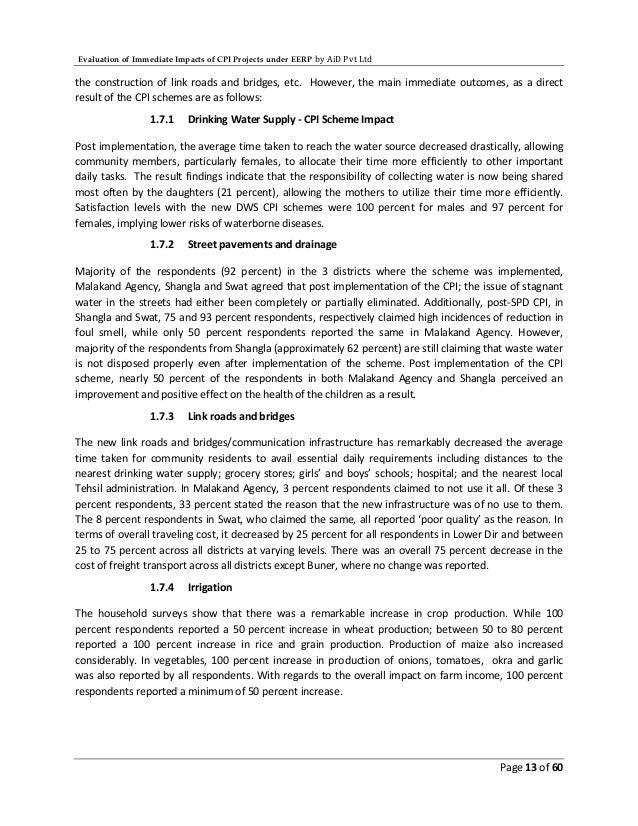 Evaluation of Immediate Impacts of CPI Projects under EERP by AiD Pvt Ltd

the construction of link roads and bridges, etc. However, the main immediate outcomes, as a direct result of the CPI schemes are as follows:

1.7.1 Drinking Water Supply - CPI Scheme Impact

Post implementation, the average time taken to reach the water source decreased drastically, allowing community members, particularly females, to allocate their time more efficiently to other important daily tasks. The result findings indicate that the responsibility of collecting water is now being shared most often by the daughters (21 percent), allowing the mothers to utilize their time more efficiently. Satisfaction levels with the new DWS CPI schemes were 100 percent for males and 97 percent for females, implying lower risks of waterborne diseases.

1.7.2 Street pavements and drainage

Majority of the respondents (92 percent) in the 3 districts where the scheme was implemented, Malakand Agency, Shangla and Swat agreed that post implementation of the CPI; the issue of stagnant water in the streets had either been completely or partially eliminated. Additionally, post-SPD CPI, in Shangla and Swat, 75 and 93 percent respondents, respectively claimed high incidences of reduction in foul smell, while only 50 percent respondents reported the same in Malakand Agency. However, majority of the respondents from Shangla (approximately 62 percent) are still claiming that waste water is not disposed properly even after implementation of the scheme. Post implementation of the CPI scheme, nearly 50 percent of the respondents in both Malakand Agency and Shangla perceived an improvement and positive effect on the health of the children as a result.

1.7.3 Link roads and bridges

The new link roads and bridges/communication infrastructure has remarkably decreased the average time taken for community residents to avail essential daily requirements including distances to the nearest drinking water supply; grocery stores; girls' and boys' schools; hospital; and the nearest local Tehsil administration. In Malakand Agency, 3 percent respondents claimed to not use it all. Of these 3 percent respondents, 33 percent stated the reason that the new infrastructure was of no use to them. The 8 percent respondents in Swat, who claimed the same, all reported 'poor quality' as the reason. In terms of overall traveling cost, it decreased by 25 percent for all respondents in Lower Dir and between 25 to 75 percent across all districts at varying levels. There was an overall 75 percent decrease in the cost of freight transport across all districts except Buner, where no change was reported.

1.7.4 Irrigation

The household surveys show that there was a remarkable increase in crop production. While 100 percent respondents reported a 50 percent increase in wheat production; between 50 to 80 percent reported a 100 percent increase in rice and grain production. Production of maize also increased considerably. In vegetables, 100 percent increase in production of onions, tomatoes, okra and garlic was also reported by all respondents. With regards to the overall impact on farm income, 100 percent respondents reported a minimum of 50 percent increase.

Page 13 of 60